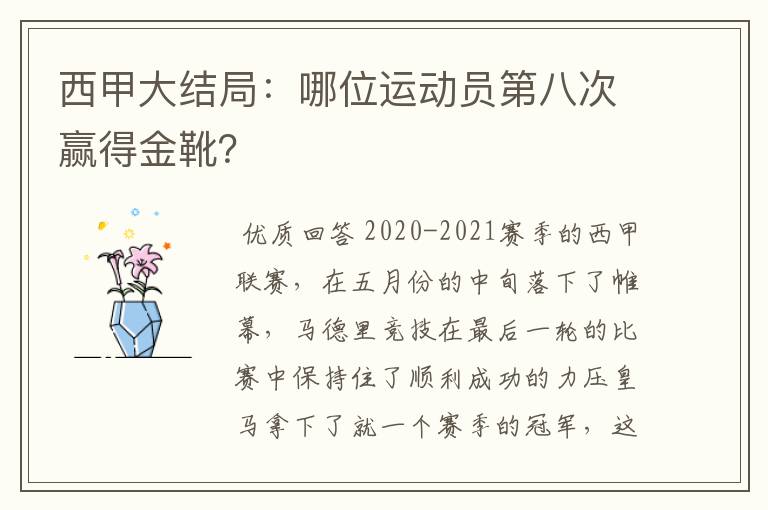 西甲大结局：哪位运动员第八次赢得金靴?

优质回答 2020-2021赛季的西甲联赛，在五月份的中旬落下了帷幕，马德里竞技在最后一轮的比赛中保持住了顺利成功的力压皇马拿下了就一个赛季的冠军，这